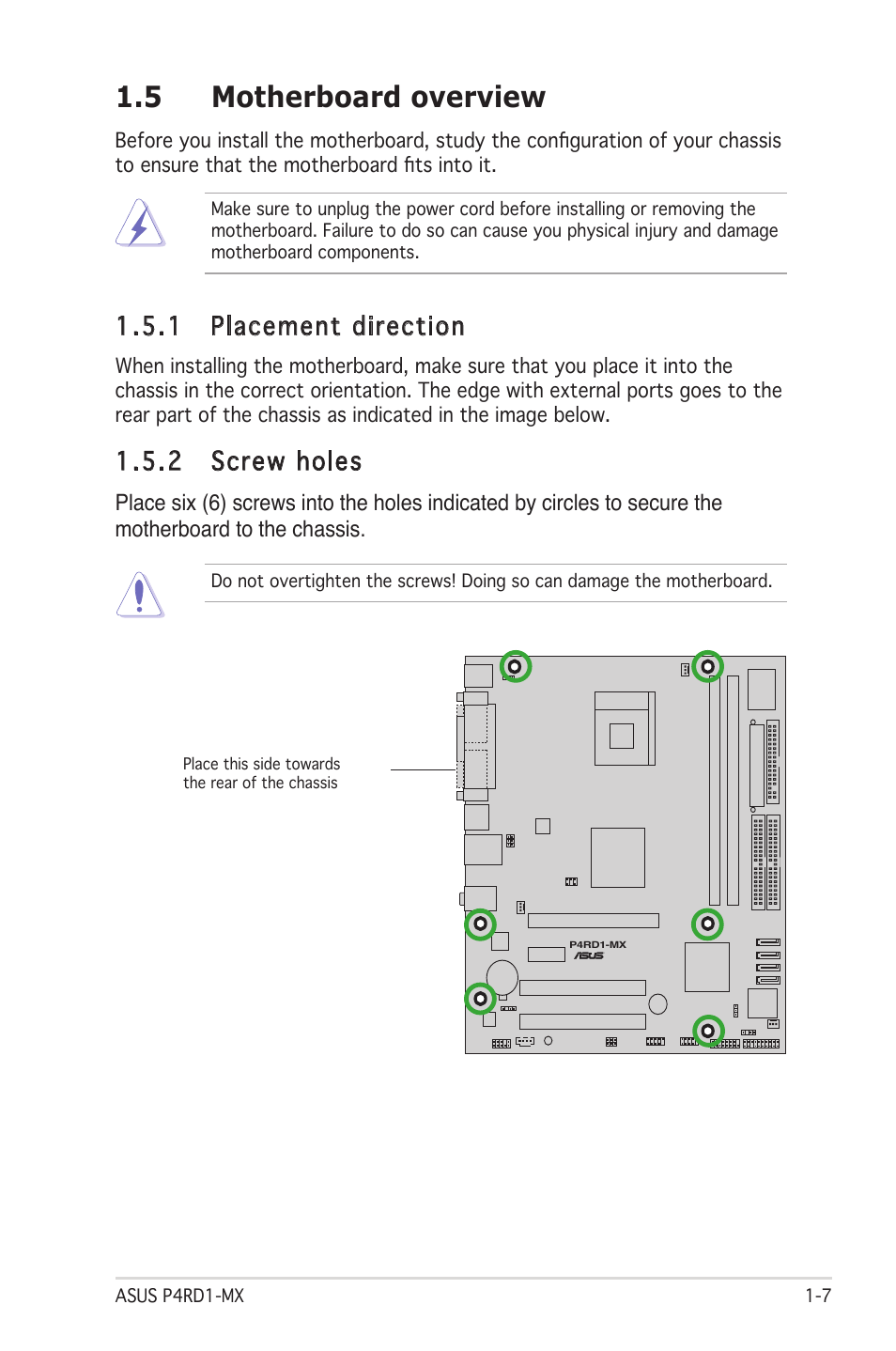 1.5 Motherboard overview

Before you install the motherboard, study the configuration of your chassis to ensure that the motherboard fits into it.

Make sure to unplug the power cord before installing or removing the motherboard. Failure to do so can cause you physical injury and damage motherboard components.

1.5.1 Placement direction

When installing the motherboard, make sure that you place it into the chassis in the correct orientation. The edge with external ports goes to the rear part of the chassis as indicated in the image below.

1.5.2 Screw holes

Place six (6) screws into the holes indicated by circles to secure the motherboard to the chassis.

Do not overtighten the screws! Doing so can damage the motherboard.

Place this side towards the rear of the chassis

P4RD1-MX
ASUS

ASUS P4RD1-MX

1-7